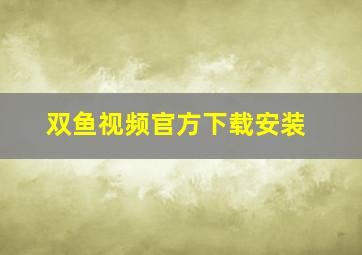 双鱼视频官方下载安装